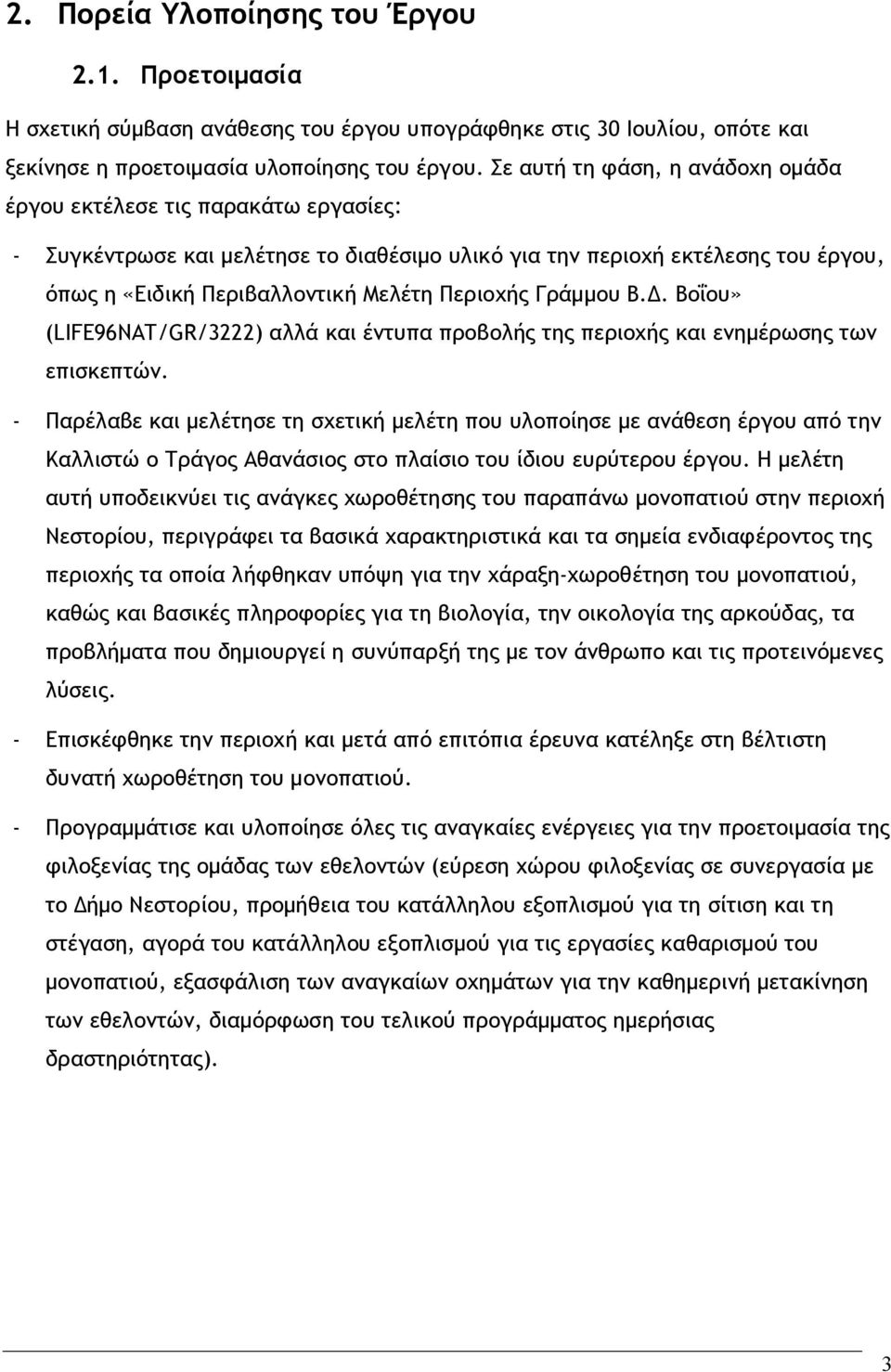 2. Πορεία Υλοποίησης του Έργου

2.1. Προετοιμασία

Η σχετική σύμβαση ανάθεσης του έργου υπογράφθηκε στις 30 Ιουλίου, οπότε και ξεκίνησε η προετοιμασία υλοποίησης του έργου. Σε αυτή τη φάση, η ανάδοχη ομάδα έργου εκτέλεσε τις παρακάτω εργασίες:

- Συγκέντρωσε και μελέτησε το διαθέσιμο υλικό για την περιοχή εκτέλεσης του έργου, όπως η «Ειδική Περιβαλλοντική Μελέτη Περιοχής Γράμμου Β.Δ. Βοΐου» (LIFE96NAT/GR/3222) αλλά και έντυπα προβολής της περιοχής και ενημέρωσης των επισκεπτών.

- Παρέλαβε και μελέτησε τη σχετική μελέτη που υλοποίησε με ανάθεση έργου από την Καλλιστώ ο Τράγος Αθανάσιος στο πλαίσιο του ίδιου ευρύτερου έργου. Η μελέτη αυτή υποδεικνύει τις ανάγκες χωροθέτησης του παραπάνω μονοπατιού στην περιοχή Νεστορίου, περιγράφει τα βασικά χαρακτηριστικά και τα σημεία ενδιαφέροντος της περιοχής τα οποία λήφθηκαν υπόψη για την χάραξη-χωροθέτηση του μονοπατιού, καθώς και βασικές πληροφορίες για τη βιολογία, την οικολογία της αρκούδας, τα προβλήματα που δημιουργεί η συνύπαρξή της με τον άνθρωπο και τις προτεινόμενες λύσεις.

- Επισκέφθηκε την περιοχή και μετά από επιτόπια έρευνα κατέληξε στη βέλτιστη δυνατή χωροθέτηση του μονοπατιού.

- Προγραμμάτισε και υλοποίησε όλες τις αναγκαίες ενέργειες για την προετοιμασία της φιλοξενίας της ομάδας των εθελοντών (εύρεση χώρου φιλοξενίας σε συνεργασία με το Δήμο Νεστορίου, προμήθεια του κατάλληλου εξοπλισμού για τη σίτιση και τη στέγαση, αγορά του κατάλληλου εξοπλισμού για τις εργασίες καθαρισμού του μονοπατιού, εξασφάλιση των αναγκαίων οχημάτων για την καθημερινή μετακίνηση των εθελοντών, διαμόρφωση του τελικού προγράμματος ημερήσιας δραστηριότητας).

3